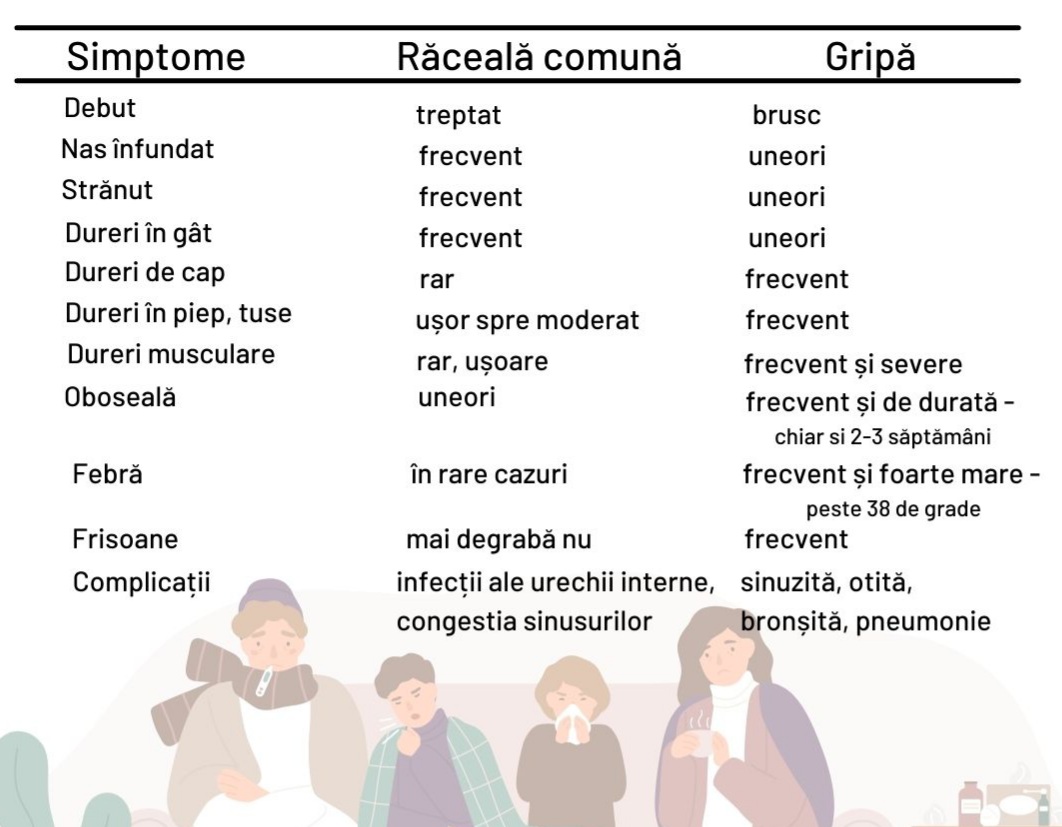 | Simptome | Răceală comună | Gripă |
|---|---|---|
| Debut | treptat | brusc |
| Nas înfundat | frecvent | uneori |
| Strănut | frecvent | uneori |
| Dureri în gât | frecvent | uneori |
| Dureri de cap | rar | frecvent |
| Dureri în piep, tuse | ușor spre moderat | frecvent |
| Dureri musculare | rar, ușoare | frecvent și severe |
| Oboseală | uneori | frecvent și de durată - chiar si 2-3 săptămâni |
| Febră | în rare cazuri | frecvent și foarte mare - peste 38 de grade |
| Frisoane | mai degrabă nu | frecvent |
| Complicații | infecții ale urechii interne, congestia sinusurilor | sinuzită, otită, bronșită, pneumonie |